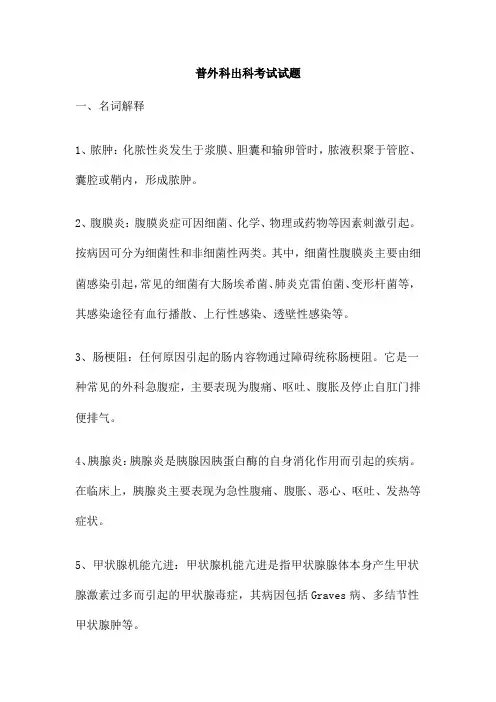 普外科出科考试试题

一、名词解释

1、脓肿：化脓性炎发生于浆膜、胆囊和输卵管时，脓液积聚于管腔、囊腔或鞘内，形成脓肿。

2、腹膜炎：腹膜炎症可因细菌、化学、物理或药物等因素刺激引起。按病因可分为细菌性和非细菌性两类。其中，细菌性腹膜炎主要由细菌感染引起，常见的细菌有大肠埃希菌、肺炎克雷伯菌、变形杆菌等，其感染途径有血行播散、上行性感染、透壁性感染等。

3、肠梗阻：任何原因引起的肠内容物通过障碍统称肠梗阻。它是一种常见的外科急腹症，主要表现为腹痛、呕吐、腹胀及停止自肛门排便排气。

4、胰腺炎：胰腺炎是胰腺因胰蛋白酶的自身消化作用而引起的疾病。在临床上，胰腺炎主要表现为急性腹痛、腹胀、恶心、呕吐、发热等症状。

5、甲状腺机能亢进：甲状腺机能亢进是指甲状腺腺体本身产生甲状腺激素过多而引起的甲状腺毒症，其病因包括 Graves 病、多结节性甲状腺肿等。